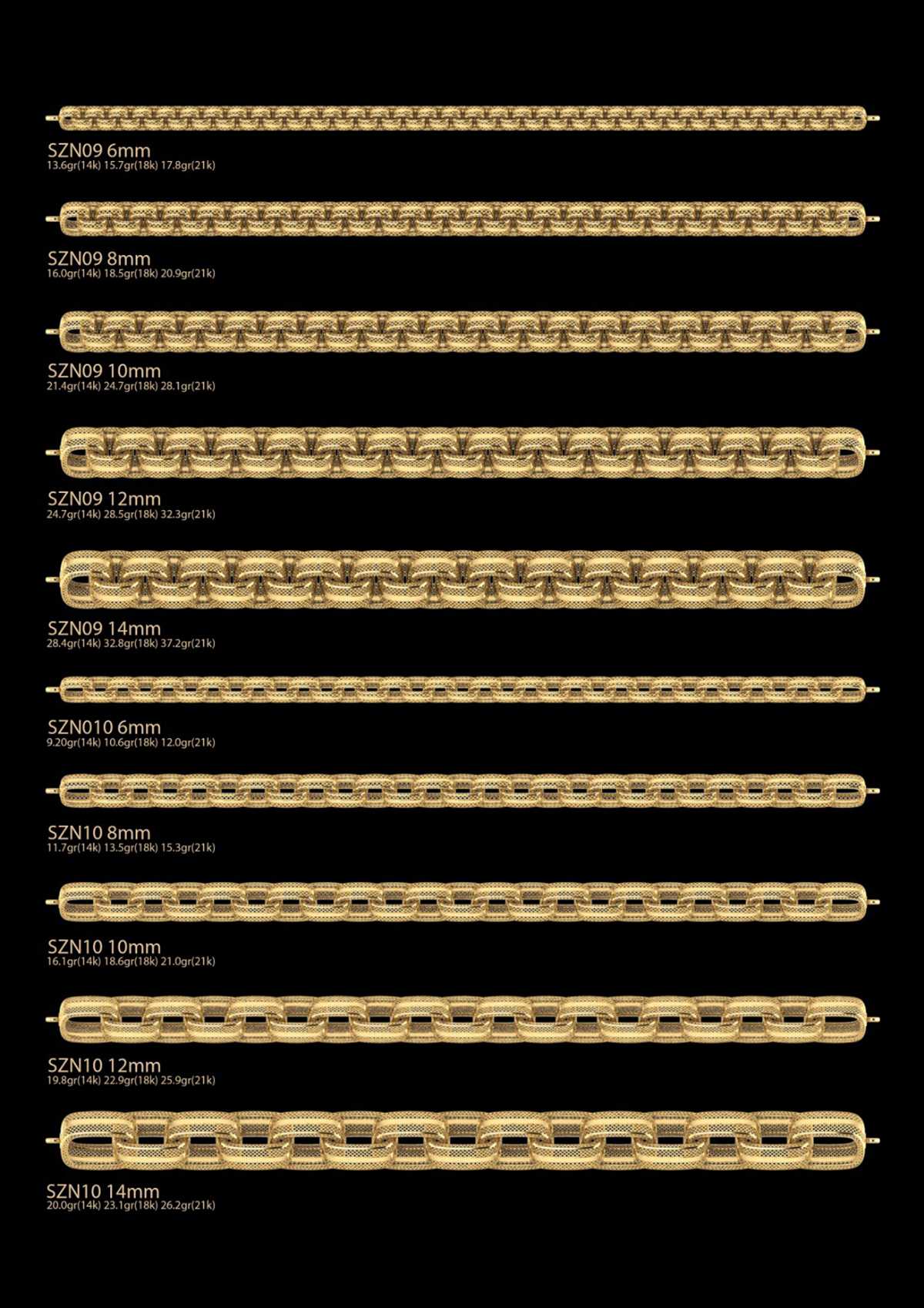 SZN09 6mm
13.6gr(14k) 15.7gr(18k) 17.8gr(21k)

SZN09 8mm
16.0gr(14k) 18.5gr(18k) 20.9gr(21k)

SZN09 10mm
21.4gr(14k) 24.7gr(18k) 28.1gr(21k)

SZN09 12mm
24.7gr(14k) 28.5gr(18k) 32.3gr(21k)

SZN09 14mm
28.4gr(14k) 32.8gr(18k) 37.2gr(21k)

SZN010 6mm
9.20gr(14k) 10.6gr(18k) 12.0gr(21k)

SZN10 8mm
11.7gr(14k) 13.5gr(18k) 15.3gr(21k)

SZN10 10mm
16.1gr(14k) 18.6gr(18k) 21.0gr(21k)

SZN10 12mm
19.8gr(14k) 22.9gr(18k) 25.9gr(21k)

SZN10 14mm
20.0gr(14k) 23.1gr(18k) 26.2gr(21k)